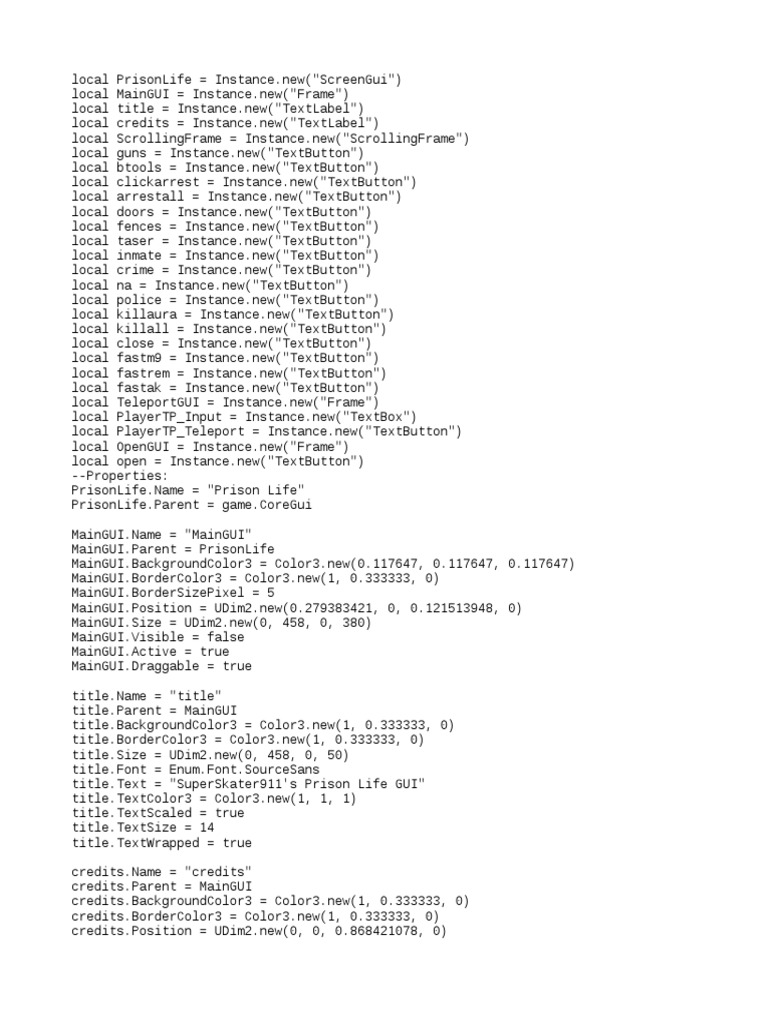 local PrisonLife = Instance.new("ScreenGui")
local MainGUI = Instance.new("Frame")
local title = Instance.new("TextLabel")
local credits = Instance.new("TextLabel")
local ScrollingFrame = Instance.new("ScrollingFrame")
local guns = Instance.new("TextButton")
local btools = Instance.new("TextButton")
local clickarrest = Instance.new("TextButton")
local arrestall = Instance.new("TextButton")
local doors = Instance.new("TextButton")
local fences = Instance.new("TextButton")
local taser = Instance.new("TextButton")
local inmate = Instance.new("TextButton")
local crime = Instance.new("TextButton")
local na = Instance.new("TextButton")
local police = Instance.new("TextButton")
local killaura = Instance.new("TextButton")
local killall = Instance.new("TextButton")
local close = Instance.new("TextButton")
local fastm9 = Instance.new("TextButton")
local fastrem = Instance.new("TextButton")
local fastak = Instance.new("TextButton")
local TeleportGUI = Instance.new("Frame")
local PlayerTP_Input = Instance.new("TextBox")
local PlayerTP_Teleport = Instance.new("TextButton")
local OpenGUI = Instance.new("Frame")
local open = Instance.new("TextButton")
--Properties:
PrisonLife.Name = "Prison Life"
PrisonLife.Parent = game.CoreGui

MainGUI.Name = "MainGUI"
MainGUI.Parent = PrisonLife
MainGUI.BackgroundColor3 = Color3.new(0.117647, 0.117647, 0.117647)
MainGUI.BorderColor3 = Color3.new(1, 0.333333, 0)
MainGUI.BorderSizePixel = 5
MainGUI.Position = UDim2.new(0.279383421, 0, 0.121513948, 0)
MainGUI.Size = UDim2.new(0, 458, 0, 380)
MainGUI.Visible = false
MainGUI.Active = true
MainGUI.Draggable = true

title.Name = "title"
title.Parent = MainGUI
title.BackgroundColor3 = Color3.new(1, 0.333333, 0)
title.BorderColor3 = Color3.new(1, 0.333333, 0)
title.Size = UDim2.new(0, 458, 0, 50)
title.Font = Enum.Font.SourceSans
title.Text = "SuperSkater911's Prison Life GUI"
title.TextColor3 = Color3.new(1, 1, 1)
title.TextScaled = true
title.TextSize = 14
title.TextWrapped = true

credits.Name = "credits"
credits.Parent = MainGUI
credits.BackgroundColor3 = Color3.new(1, 0.333333, 0)
credits.BorderColor3 = Color3.new(1, 0.333333, 0)
credits.Position = UDim2.new(0, 0, 0.868421078, 0)